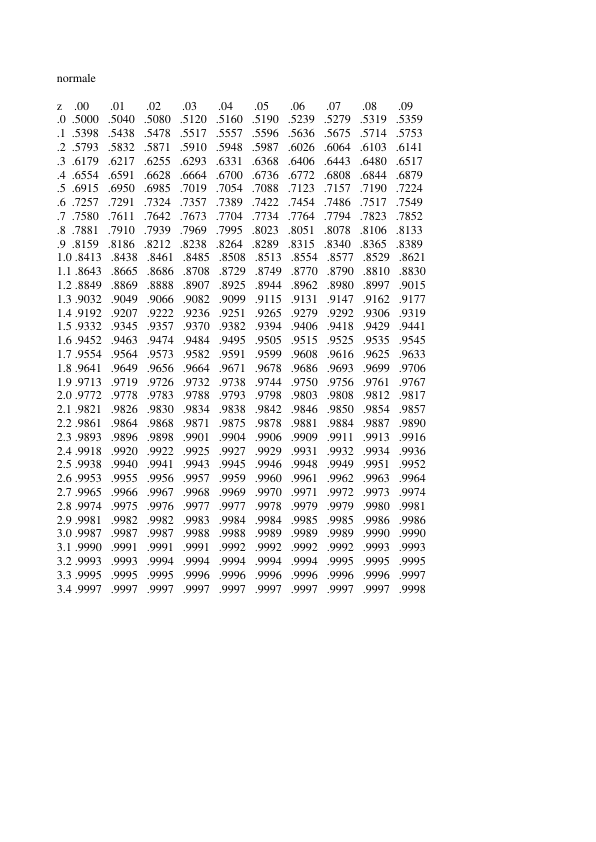 normale

| z | .00 | .01 | .02 | .03 | .04 | .05 | .06 | .07 | .08 | .09 |
|---|---|---|---|---|---|---|---|---|---|---|
| .0 | .5000 | .5040 | .5080 | .5120 | .5160 | .5190 | .5239 | .5279 | .5319 | .5359 |
| .1 | .5398 | .5438 | .5478 | .5517 | .5557 | .5596 | .5636 | .5675 | .5714 | .5753 |
| .2 | .5793 | .5832 | .5871 | .5910 | .5948 | .5987 | .6026 | .6064 | .6103 | .6141 |
| .3 | .6179 | .6217 | .6255 | .6293 | .6331 | .6368 | .6406 | .6443 | .6480 | .6517 |
| .4 | .6554 | .6591 | .6628 | .6664 | .6700 | .6736 | .6772 | .6808 | .6844 | .6879 |
| .5 | .6915 | .6950 | .6985 | .7019 | .7054 | .7088 | .7123 | .7157 | .7190 | .7224 |
| .6 | .7257 | .7291 | .7324 | .7357 | .7389 | .7422 | .7454 | .7486 | .7517 | .7549 |
| .7 | .7580 | .7611 | .7642 | .7673 | .7704 | .7734 | .7764 | .7794 | .7823 | .7852 |
| .8 | .7881 | .7910 | .7939 | .7969 | .7995 | .8023 | .8051 | .8078 | .8106 | .8133 |
| .9 | .8159 | .8186 | .8212 | .8238 | .8264 | .8289 | .8315 | .8340 | .8365 | .8389 |
| 1.0 | .8413 | .8438 | .8461 | .8485 | .8508 | .8513 | .8554 | .8577 | .8529 | .8621 |
| 1.1 | .8643 | .8665 | .8686 | .8708 | .8729 | .8749 | .8770 | .8790 | .8810 | .8830 |
| 1.2 | .8849 | .8869 | .8888 | .8907 | .8925 | .8944 | .8962 | .8980 | .8997 | .9015 |
| 1.3 | .9032 | .9049 | .9066 | .9082 | .9099 | .9115 | .9131 | .9147 | .9162 | .9177 |
| 1.4 | .9192 | .9207 | .9222 | .9236 | .9251 | .9265 | .9279 | .9292 | .9306 | .9319 |
| 1.5 | .9332 | .9345 | .9357 | .9370 | .9382 | .9394 | .9406 | .9418 | .9429 | .9441 |
| 1.6 | .9452 | .9463 | .9474 | .9484 | .9495 | .9505 | .9515 | .9525 | .9535 | .9545 |
| 1.7 | .9554 | .9564 | .9573 | .9582 | .9591 | .9599 | .9608 | .9616 | .9625 | .9633 |
| 1.8 | .9641 | .9649 | .9656 | .9664 | .9671 | .9678 | .9686 | .9693 | .9699 | .9706 |
| 1.9 | .9713 | .9719 | .9726 | .9732 | .9738 | .9744 | .9750 | .9756 | .9761 | .9767 |
| 2.0 | .9772 | .9778 | .9783 | .9788 | .9793 | .9798 | .9803 | .9808 | .9812 | .9817 |
| 2.1 | .9821 | .9826 | .9830 | .9834 | .9838 | .9842 | .9846 | .9850 | .9854 | .9857 |
| 2.2 | .9861 | .9864 | .9868 | .9871 | .9875 | .9878 | .9881 | .9884 | .9887 | .9890 |
| 2.3 | .9893 | .9896 | .9898 | .9901 | .9904 | .9906 | .9909 | .9911 | .9913 | .9916 |
| 2.4 | .9918 | .9920 | .9922 | .9925 | .9927 | .9929 | .9931 | .9932 | .9934 | .9936 |
| 2.5 | .9938 | .9940 | .9941 | .9943 | .9945 | .9946 | .9948 | .9949 | .9951 | .9952 |
| 2.6 | .9953 | .9955 | .9956 | .9957 | .9959 | .9960 | .9961 | .9962 | .9963 | .9964 |
| 2.7 | .9965 | .9966 | .9967 | .9968 | .9969 | .9970 | .9971 | .9972 | .9973 | .9974 |
| 2.8 | .9974 | .9975 | .9976 | .9977 | .9977 | .9978 | .9979 | .9979 | .9980 | .9981 |
| 2.9 | .9981 | .9982 | .9982 | .9983 | .9984 | .9984 | .9985 | .9985 | .9986 | .9986 |
| 3.0 | .9987 | .9987 | .9987 | .9988 | .9988 | .9989 | .9989 | .9989 | .9990 | .9990 |
| 3.1 | .9990 | .9991 | .9991 | .9991 | .9992 | .9992 | .9992 | .9992 | .9993 | .9993 |
| 3.2 | .9993 | .9993 | .9994 | .9994 | .9994 | .9994 | .9994 | .9995 | .9995 | .9995 |
| 3.3 | .9995 | .9995 | .9995 | .9996 | .9996 | .9996 | .9996 | .9996 | .9996 | .9997 |
| 3.4 | .9997 | .9997 | .9997 | .9997 | .9997 | .9997 | .9997 | .9997 | .9997 | .9998 |